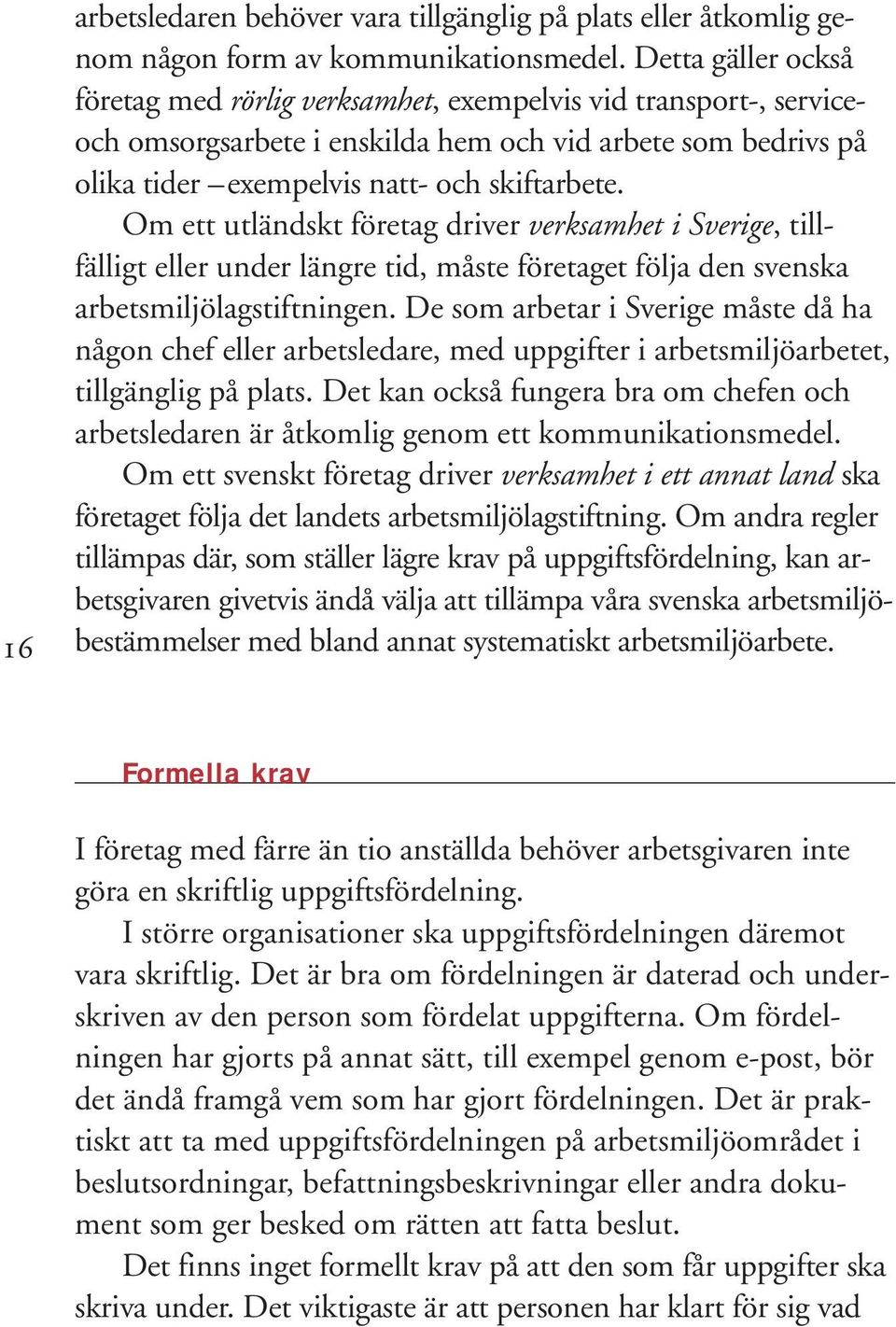 arbetsledaren behöver vara tillgänglig på plats eller åtkomlig genom någon form av kommunikationsmedel. Detta gäller också företag med rörlig verksamhet, exempelvis vid transport-, service- och omsorgsarbete i enskilda hem och vid arbete som bedrivs på olika tider – exempelvis natt- och skiftarbete.

Om ett utländskt företag driver verksamhet i Sverige, tillfälligt eller under längre tid, måste företaget följa den svenska arbetsmiljölagstiftningen. De som arbetar i Sverige måste då ha någon chef eller arbetsledare, med uppgifter i arbetsmiljöarbetet, tillgänglig på plats. Det kan också fungera bra om chefen och arbetsledaren är åtkomlig genom ett kommunikationsmedel.

Om ett svenskt företag driver verksamhet i ett annat land ska företaget följa det landets arbetsmiljölagstiftning. Om andra regler tillämpas där, som ställer lägre krav på uppgiftsfördelning, kan arbetsgivaren givetvis ändå välja att tillämpa våra svenska arbetsmiljöbestämmelser med bland annat systematiskt arbetsmiljöarbete.

16

Formella krav

I företag med färre än tio anställda behöver arbetsgivaren inte göra en skriftlig uppgiftsfördelning.

I större organisationer ska uppgiftsfördelningen däremot vara skriftlig. Det är bra om fördelningen är daterad och underskriven av den person som fördelat uppgifterna. Om fördelningen har gjorts på annat sätt, till exempel genom e-post, bör det ändå framgå vem som har gjort fördelningen. Det är praktiskt att ta med uppgiftsfördelningen på arbetsmiljöområdet i beslutsordningar, befattningsbeskrivningar eller andra dokument som ger besked om rätten att fatta beslut.

Det finns inget formellt krav på att den som får uppgifter ska skriva under. Det viktigaste är att personen har klart för sig vad